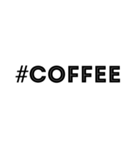 #COFFEE